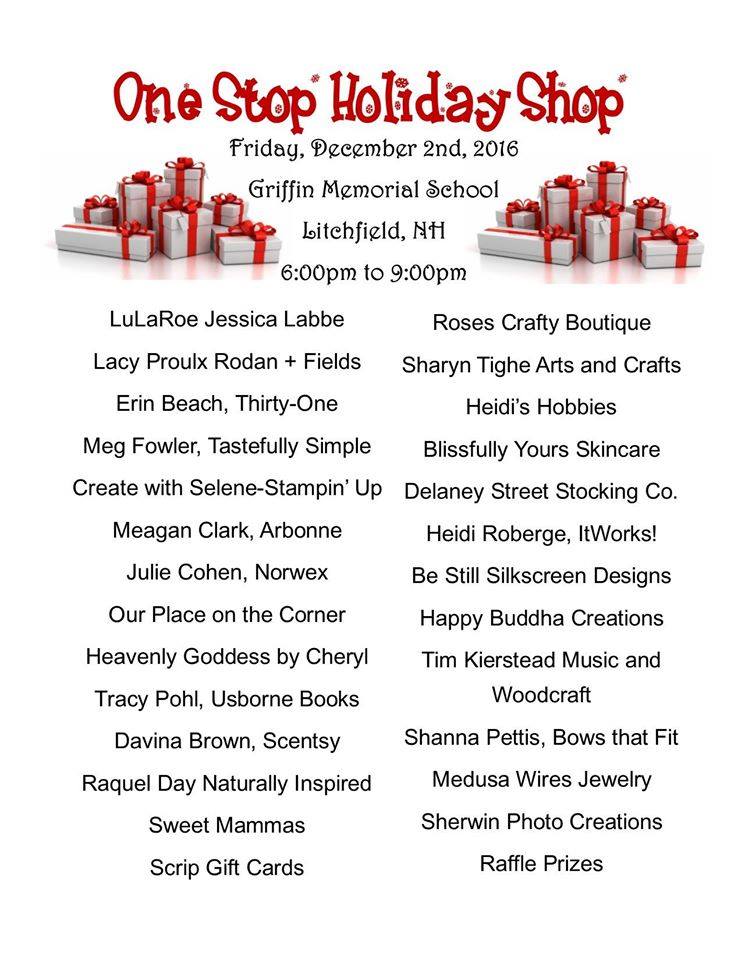 One Stop Holiday Shop

Friday, December 2nd, 2016

Griffin Memorial School

Litchfield, NH

6:00pm to 9:00pm

LuLaRoe Jessica Labbe

Lacy Proulx Rodan + Fields

Erin Beach, Thirty-One

Meg Fowler, Tastefully Simple

Create with Selene-Stampin' Up

Meagan Clark, Arbonne

Julie Cohen, Norwex

Our Place on the Corner

Heavenly Goddess by Cheryl

Tracy Pohl, Usborne Books

Davina Brown, Scentsy

Raquel Day Naturally Inspired

Sweet Mammas

Scrip Gift Cards

Roses Crafty Boutique

Sharyn Tighe Arts and Crafts

Heidi's Hobbies

Blissfully Yours Skincare

Delaney Street Stocking Co.

Heidi Roberge, ItWorks!

Be Still Silkscreen Designs

Happy Buddha Creations

Tim Kierstead Music and Woodcraft

Shanna Pettis, Bows that Fit

Medusa Wires Jewelry

Sherwin Photo Creations

Raffle Prizes